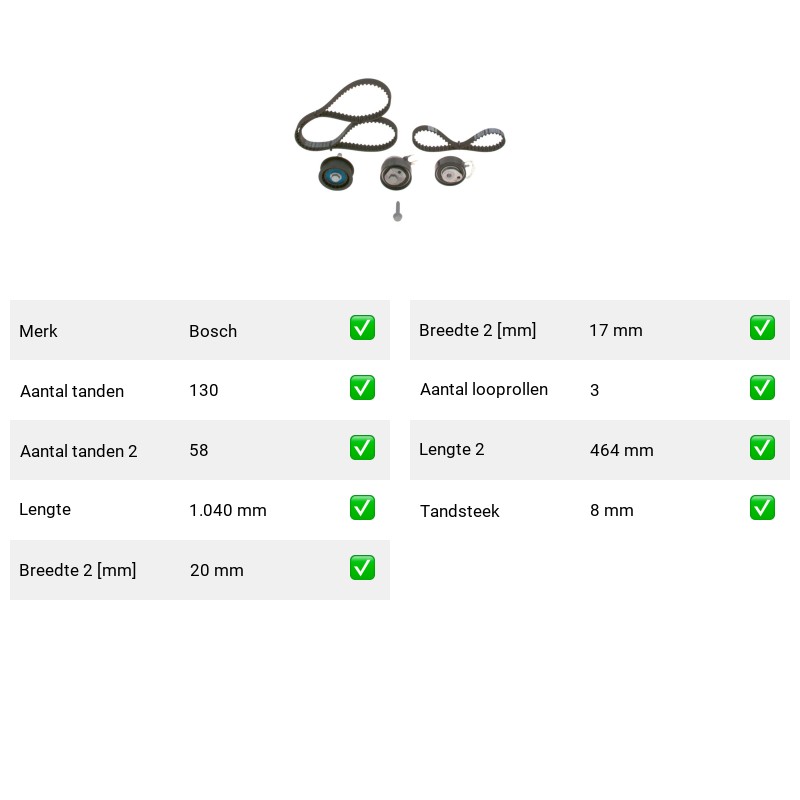 | Merk | Bosch | ✅ |
|---|---|---|
| Aantal tanden | 130 | ✅ |
| Aantal tanden 2 | 58 | ✅ |
| Lengte | 1.040 mm | ✅ |
| Breedte 2 [mm] | 20 mm | ✅ |

| Breedte 2 [mm] | 17 mm | ✅ |
|---|---|---|
| Aantal looprollen | 3 | ✅ |
| Lengte 2 | 464 mm | ✅ |
| Tandsteek | 8 mm | ✅ |